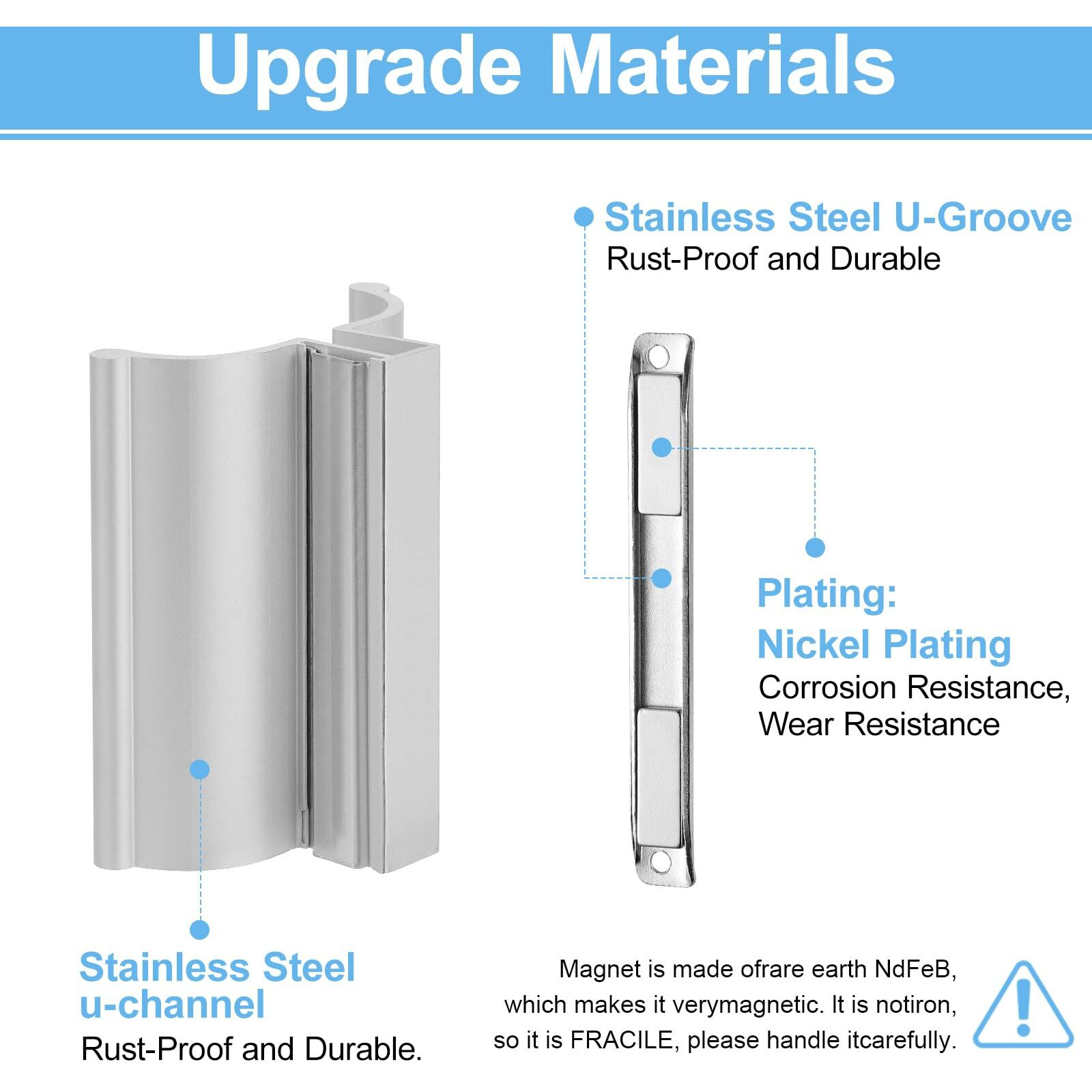 Upgrade Materials

Stainless Steel U-Groove
Rust-Proof and Durable

Plating:
Nickel Plating
Corrosion Resistance, Wear Resistance

Stainless Steel u-channel
Rust-Proof and Durable.

Magnet is made ofrare earth NdFeB, which makes it verymagnetic. It is notiron, so it is FRACILE, please handle itcarefully.